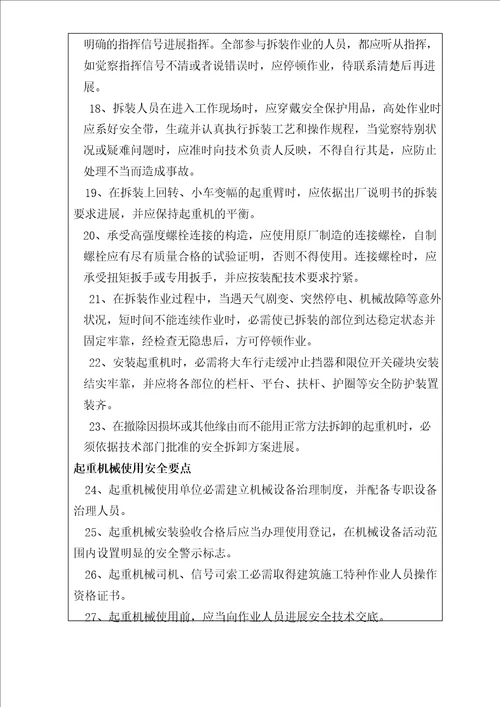 明确的指挥信号进展指挥。全部参与拆装作业的人员，都应听从指挥，如觉察指挥信号不清或者说错误时，应停顿作业，待联系清楚后再进展。

18、拆装人员在进入工作现场时，应穿戴安全保护用品，高处作业时应系好安全带，生疏并认真执行拆装工艺和操作规程，当觉察特别状况或疑难问题时，应准时向技术负责人反映，不得自行其是，应防止处理不当而造成事故。

19、在拆装上回转、小车变幅的起重臂时，应依据出厂说明书的拆装要求进展，并应保持起重机的平衡。

20、承受高强度螺栓连接的构造，应使用原厂制造的连接螺栓，自制螺栓应有尽有质量合格的试验证明，否则不得使用。连接螺栓时，应承受扭矩扳手或专用扳手，并应按装配技术要求拧紧。

21、在拆装作业过程中，当遇天气剧变、突然停电、机械故障等意外状况，短时间不能连续作业时，必需使已拆装的部位到达稳定状态并固定牢靠，经检查无隐患后，方可停顿作业。

22、安装起重机时，必需将大车行走缓冲止挡器和限位开关碰块安装结实牢靠，并应将各部位的栏杆、平台、扶杆、护圈等安全防护装置装齐。

23、在撤除因损坏或其他缘由而不能用正常方法拆卸的起重机时，必须依据技术部门批准的安全拆卸方案进展。

起重机械使用安全要点

24、起重机械使用单位必需建立机械设备治理制度，并配备专职设备治理人员。

25、起重机械安装验收合格后应当办理使用登记，在机械设备活动范围内设置明显的安全警示标志。

26、起重机械司机、信号司索工必需取得建筑施工特种作业人员操作资格证书。

27、起重机械使用前，应当向作业人员进展安全技术交底。